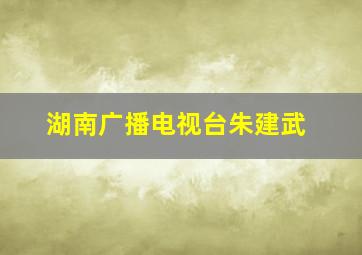 湖南广播电视台朱建武